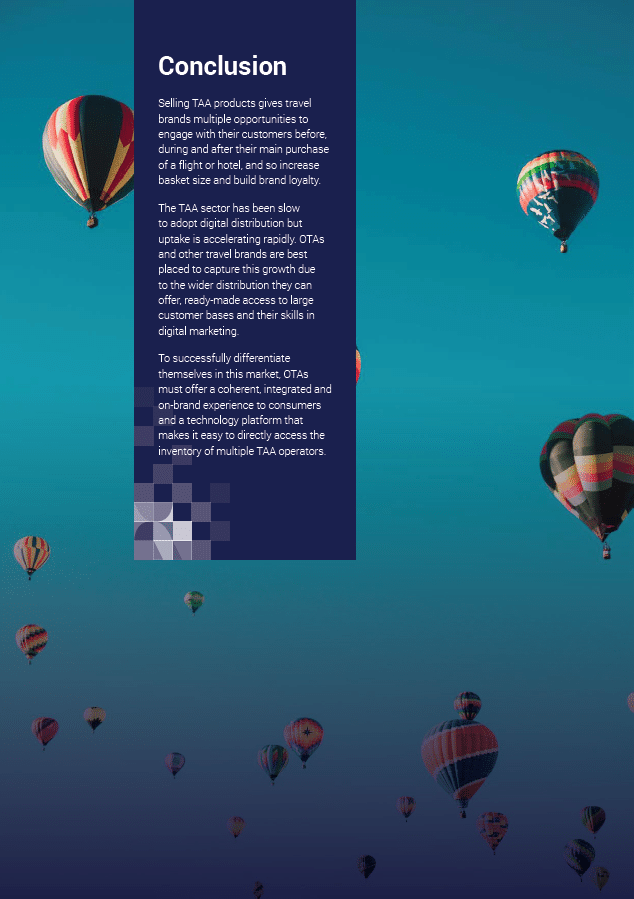 Conclusion

Selling TAA products gives travel brands multiple opportunities to engage with their customers before, during and after their main purchase of a flight or hotel, and so increase basket size and build brand loyalty.

The TAA sector has been slow to adopt digital distribution but uptake is accelerating rapidly. OTAs and other travel brands are best placed to capture this growth due to the wider distribution they can offer, ready-made access to large customer bases and their skills in digital marketing.

To successfully differentiate themselves in this market, OTAs must offer a coherent, integrated and on-brand experience to consumers and a technology platform that makes it easy to directly access the inventory of multiple TAA operators.